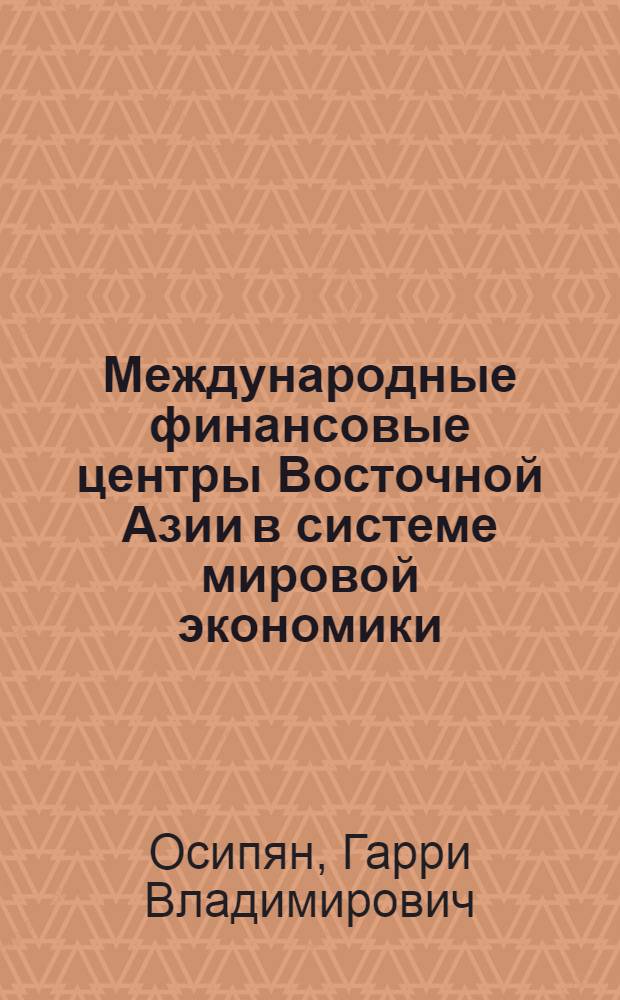 Международные финансовые центры Восточной Азии в системе мировой экономики

Осипян, Гарри Владимирович